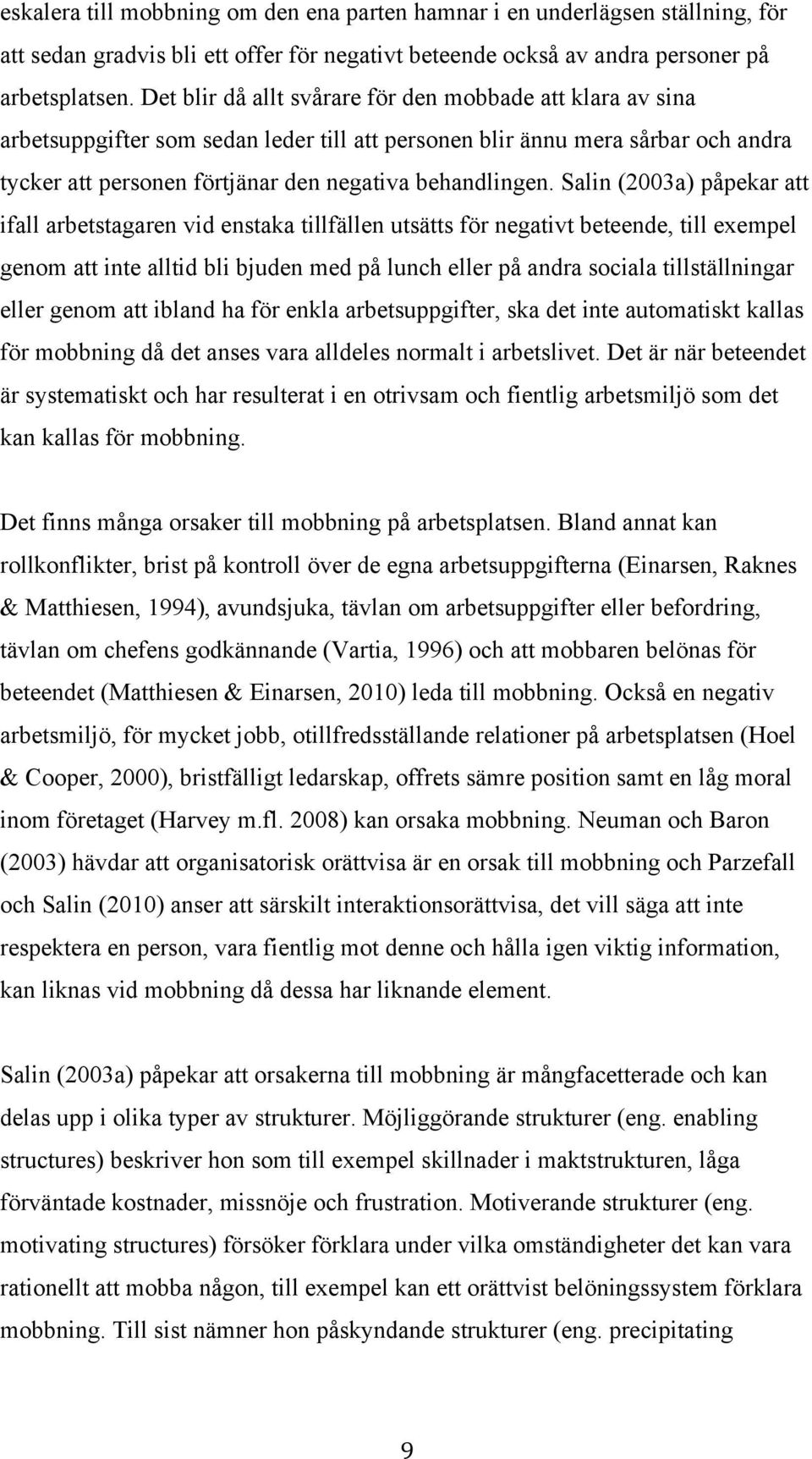 eskalera till mobbning om den ena parten hamnar i en underlägsen ställning, för att sedan gradvis bli ett offer för negativt beteende också av andra personer på arbetsplatsen. Det blir då allt svårare för den mobbade att klara av sina arbetsuppgifter som sedan leder till att personen blir ännu mera sårbar och andra tycker att personen förtjänar den negativa behandlingen. Salin (2003a) påpekar att ifall arbetstagaren vid enstaka tillfällen utsätts för negativt beteende, till exempel genom att inte alltid bli bjuden med på lunch eller på andra sociala tillställningar eller genom att ibland ha för enkla arbetsuppgifter, ska det inte automatiskt kallas för mobbning då det anses vara alldeles normalt i arbetslivet. Det är när beteendet är systematiskt och har resulterat i en otrivsam och fientlig arbetsmiljö som det kan kallas för mobbning.

Det finns många orsaker till mobbning på arbetsplatsen. Bland annat kan rollkonflikter, brist på kontroll över de egna arbetsuppgifterna (Einarsen, Raknes & Matthiesen, 1994), avundsjuka, tävlan om arbetsuppgifter eller befordring, tävlan om chefens godkännande (Vartia, 1996) och att mobbaren belönas för beteendet (Matthiesen & Einarsen, 2010) leda till mobbning. Också en negativ arbetsmiljö, för mycket jobb, otillfredsställande relationer på arbetsplatsen (Hoel & Cooper, 2000), bristfälligt ledarskap, offrets sämre position samt en låg moral inom företaget (Harvey m.fl. 2008) kan orsaka mobbning. Neuman och Baron (2003) hävdar att organisatorisk orättvisa är en orsak till mobbning och Parzefall och Salin (2010) anser att särskilt interaktionsorättvisa, det vill säga att inte respektera en person, vara fientlig mot denne och hålla igen viktig information, kan liknas vid mobbning då dessa har liknande element.

Salin (2003a) påpekar att orsakerna till mobbning är mångfacetterade och kan delas upp i olika typer av strukturer. Möjliggörande strukturer (eng. enabling structures) beskriver hon som till exempel skillnader i maktstrukturen, låga förväntade kostnader, missnöje och frustration. Motiverande strukturer (eng. motivating structures) försöker förklara under vilka omständigheter det kan vara rationellt att mobba någon, till exempel kan ett orättvist belöningssystem förklara mobbning. Till sist nämner hon påskyndande strukturer (eng. precipitating

9